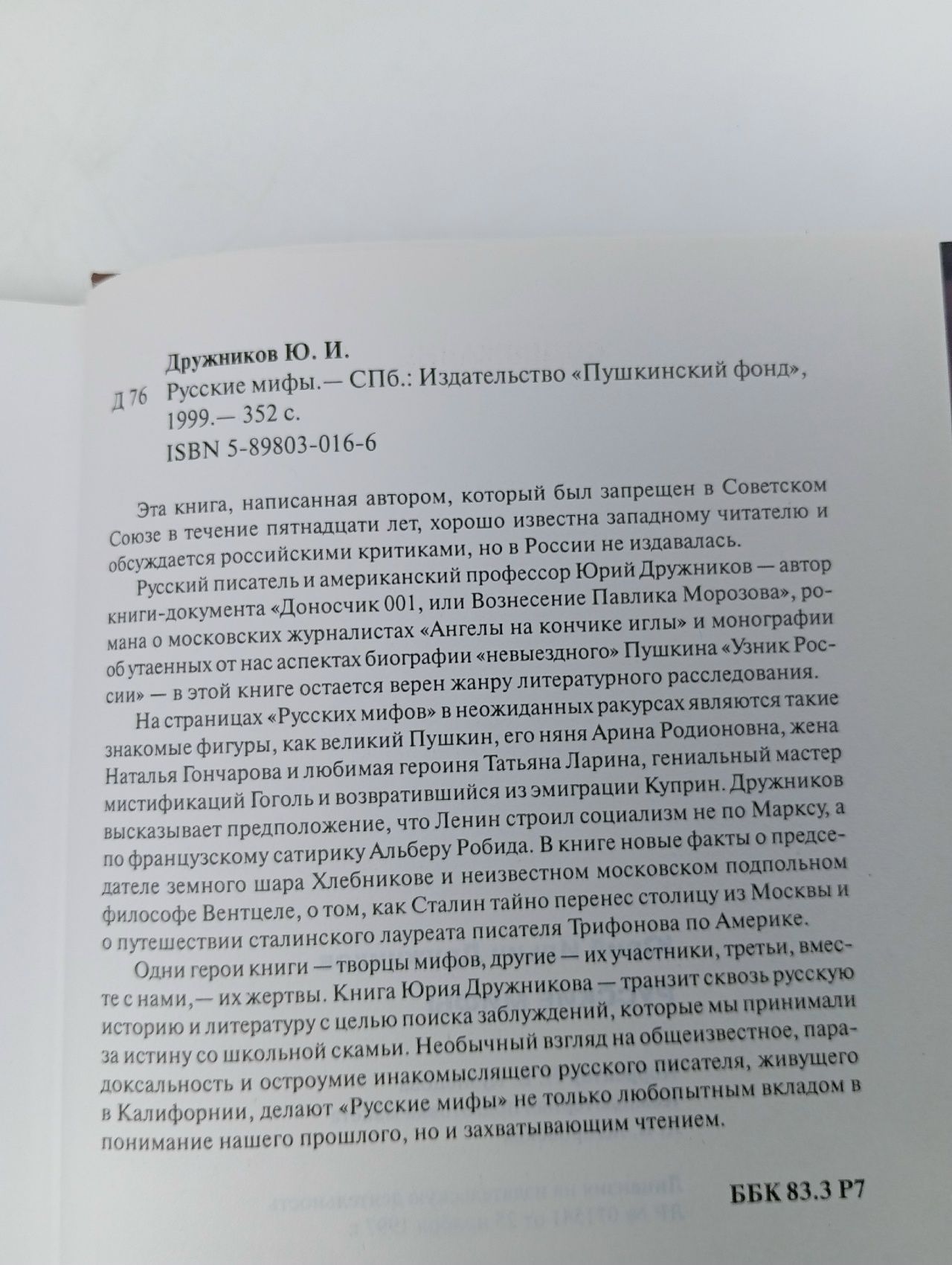 Дружников Ю. И.

Д 76 Русские мифы.— СПб.: Издательство «Пушкинский фонд», 1999.— 352 с.
ISBN 5-89803-016-6

Эта книга, написанная автором, который был запрещен в Советском Союзе в течение пятнадцати лет, хорошо известна западному читателю и обсуждается российскими критиками, но в России не издавалась.

Русский писатель и американский профессор Юрий Дружников — автор книги-документа «Доносчик 001, или Вознесение Павлика Морозова», романа о московских журналистах «Ангелы на кончике иглы» и монографии об утаенных от нас аспектах биографии «невыездного» Пушкина «Узник России» — в этой книге остается верен жанру литературного расследования.

На страницах «Русских мифов» в неожиданных ракурсах являются такие знакомые фигуры, как великий Пушкин, его няня Арина Родионовна, жена Наталья Гончарова и любимая героиня Татьяна Ларина, гениальный мастер мистификаций Гоголь и возвратившийся из эмиграции Куприн. Дружников высказывает предположение, что Ленин строил социализм не по Марксу, а по французскому сатирику Альберу Робида. В книге новые факты о председателе земного шара Хлебникове и неизвестном московском подпольном философе Вентцеле, о том, как Сталин тайно перенес столицу из Москвы и о путешествии сталинского лауреата писателя Трифонова по Америке.

Одни герои книги — творцы мифов, другие — их участники, третьи, вместе с нами,— их жертвы. Книга Юрия Дружникова — транзит сквозь русскую историю и литературу с целью поиска заблуждений, которые мы принимали за истину со школьной скамьи. Необычный взгляд на общеизвестное, парадоксальность и остроумие инакомыслящего русского писателя, живущего в Калифорнии, делают «Русские мифы» не только любопытным вкладом в понимание нашего прошлого, но и захватывающим чтением.

ББК 83.3 Р7